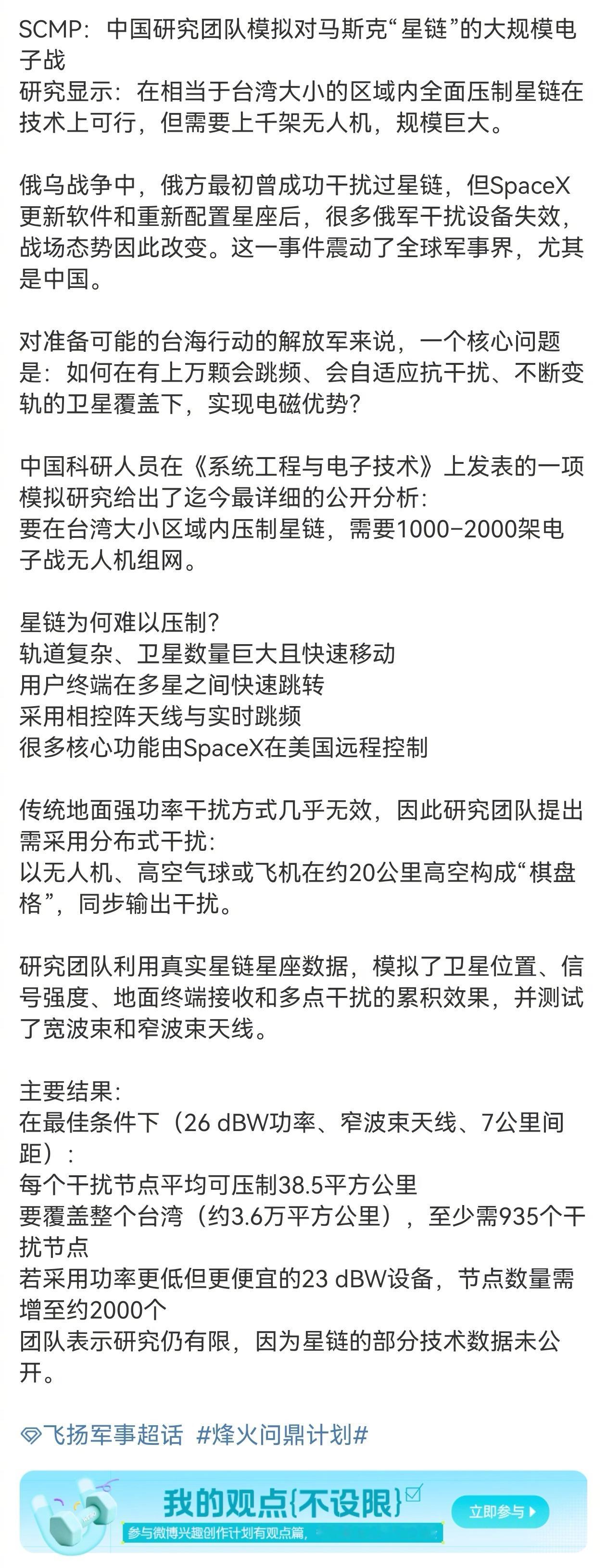 SCMP：中国研究团队模拟对马斯克“星链”的大规模电子战
研究显示：在相当于台湾大小的区域内全面压制星链在技术上可行，但需要上千架无人机，规模巨大。

俄乌战争中，俄方最初曾成功干扰过星链，但SpaceX更新软件和重新配置星座后，很多俄军干扰设备失效，战场态势因此改变。这一事件震动了全球军事界，尤其是中国。

对准备可能的台海行动的解放军来说，一个核心问题是：如何在有上万颗会跳频、会自适应抗干扰、不断变轨的卫星覆盖下，实现电磁优势？

中国科研人员在《系统工程与电子技术》上发表的一项模拟研究给出了迄今最详细的公开分析：
要在台湾大小区域内压制星链，需要1000–2000架电子战无人机组网。

星链为何难以压制？
轨道复杂、卫星数量巨大且快速移动
用户终端在多星之间快速跳转
采用相控阵天线与实时跳频
很多核心功能由SpaceX在美国远程控制

传统地面强功率干扰方式几乎无效，因此研究团队提出需采用分布式干扰：
以无人机、高空气球或飞机在约20公里高空构成“棋盘格”，同步输出干扰。

研究团队利用真实星链星座数据，模拟了卫星位置、信号强度、地面终端接收和多点干扰的累积效果，并测试了宽波束和窄波束天线。

主要结果：
在最佳条件下（26 dBW功率、窄波束天线、7公里间距）：
每个干扰节点平均可压制38.5平方公里
要覆盖整个台湾（约3.6万平方公里），至少需935个干扰节点
若采用功率更低但更便宜的23 dBW设备，节点数量需增至约2000个
团队表示研究仍有限，因为星链的部分技术数据未公开。

飞扬军事超话 #烽火问鼎计划#

我的观点{不设限}
参与微博兴趣创作计划有观点篇，
立即参与